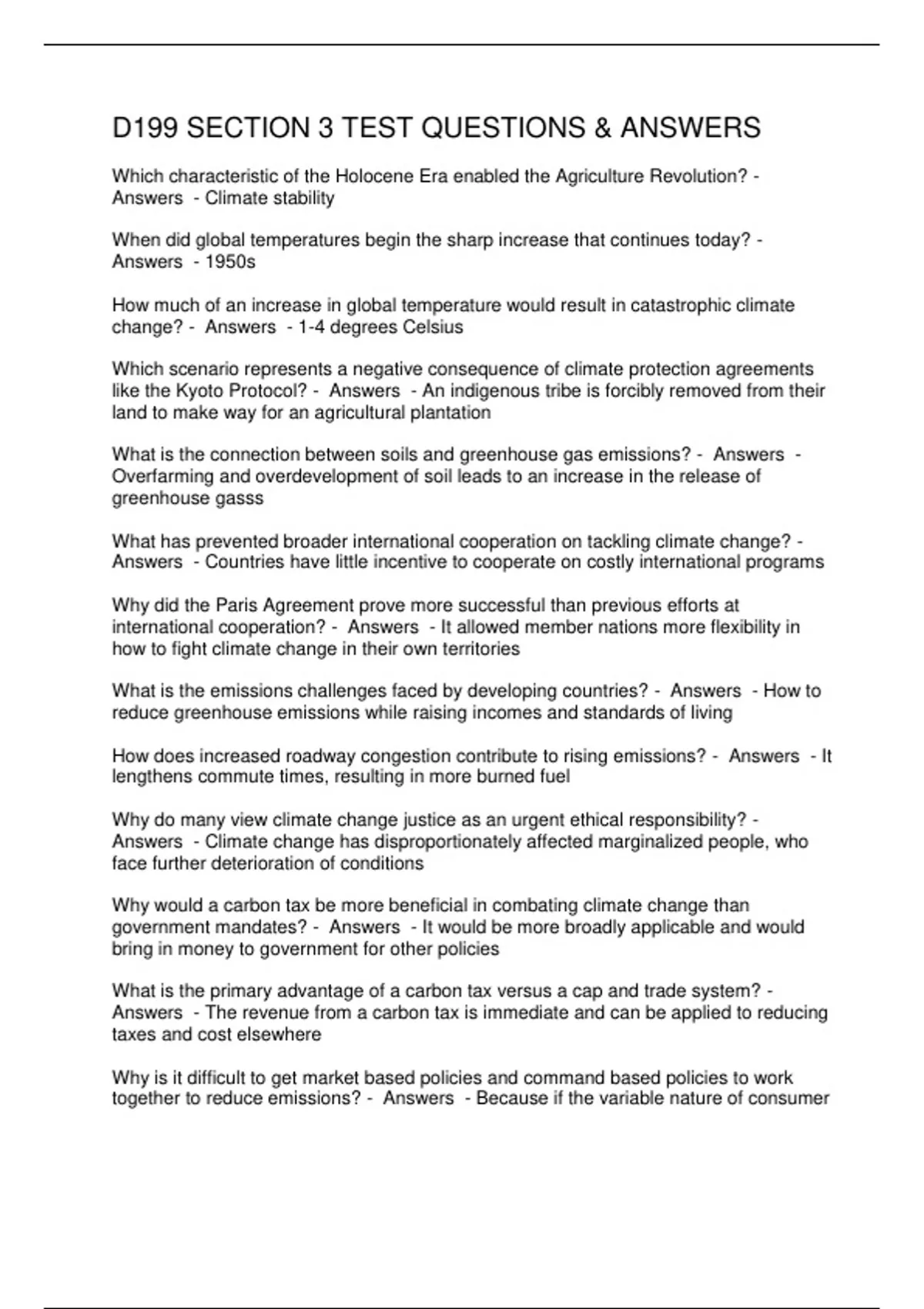 D199 SECTION 3 TEST QUESTIONS & ANSWERS

Which characteristic of the Holocene Era enabled the Agriculture Revolution? - Answers - Climate stability

When did global temperatures begin the sharp increase that continues today? - Answers - 1950s

How much of an increase in global temperature would result in catastrophic climate change? - Answers - 1-4 degrees Celsius

Which scenario represents a negative consequence of climate protection agreements like the Kyoto Protocol? - Answers - An indigenous tribe is forcibly removed from their land to make way for an agricultural plantation

What is the connection between soils and greenhouse gas emissions? - Answers - Overfarming and overdevelopment of soil leads to an increase in the release of greenhouse gasss

What has prevented broader international cooperation on tackling climate change? - Answers - Countries have little incentive to cooperate on costly international programs

Why did the Paris Agreement prove more successful than previous efforts at international cooperation? - Answers - It allowed member nations more flexibility in how to fight climate change in their own territories

What is the emissions challenges faced by developing countries? - Answers - How to reduce greenhouse emissions while raising incomes and standards of living

How does increased roadway congestion contribute to rising emissions? - Answers - It lengthens commute times, resulting in more burned fuel

Why do many view climate change justice as an urgent ethical responsibility? - Answers - Climate change has disproportionately affected marginalized people, who face further deterioration of conditions

Why would a carbon tax be more beneficial in combating climate change than government mandates? - Answers - It would be more broadly applicable and would bring in money to government for other policies

What is the primary advantage of a carbon tax versus a cap and trade system? - Answers - The revenue from a carbon tax is immediate and can be applied to reducing taxes and cost elsewhere

Why is it difficult to get market based policies and command based policies to work together to reduce emissions? - Answers - Because if the variable nature of consumer